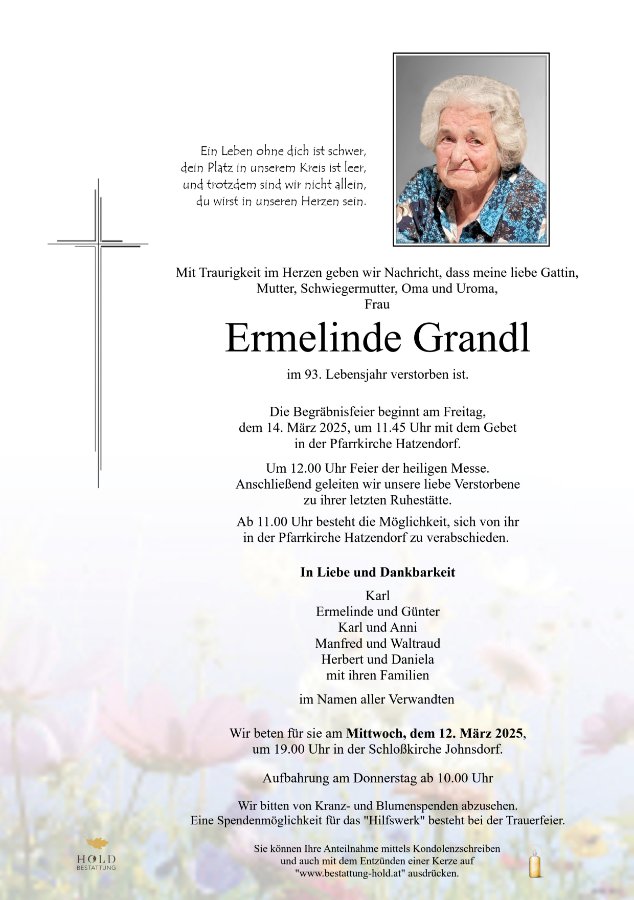 Ein Leben ohne dich ist schwer, dein Platz in unserem Kreis ist leer, und trotzdem sind wir nicht allein, du wirst in unseren Herzen sein.

Mit Traurigkeit im Herzen geben wir Nachricht, dass meine liebe Gattin, Mutter, Schwiegermutter, Oma und Uroma, Frau

Ermelinde Grandl

im 93. Lebensjahr verstorben ist.

Die Begräbnisfeier beginnt am Freitag, dem 14. März 2025, um 11.45 Uhr mit dem Gebet in der Pfarrkirche Hatzendorf.

Um 12.00 Uhr Feier der heiligen Messe. Anschließend geleiten wir unsere liebe Verstorbene zu ihrer letzten Ruhestätte.

Ab 11.00 Uhr besteht die Möglichkeit, sich von ihr in der Pfarrkirche Hatzendorf zu verabschieden.

In Liebe und Dankbarkeit

Karl
Ermelinde und Günter
Karl und Anni
Manfred und Waltraud
Herbert und Daniela
mit ihren Familien

im Namen aller Verwandten

Wir beten für sie am Mittwoch, dem 12. März 2025, um 19.00 Uhr in der Schloßkirche Johnsdorf.

Aufbahrung am Donnerstag ab 10.00 Uhr

Wir bitten von Kranz- und Blumenspenden abzusehen. Eine Spendenmöglichkeit für das "Hilfswerk" besteht bei der Trauerfeier.

HOLD BESTATTUNG

Sie können Ihre Anteilnahme mittels Kondolenzschreiben und auch mit dem Entzünden einer Kerze auf "www.bestattung-hold.at" ausdrücken.